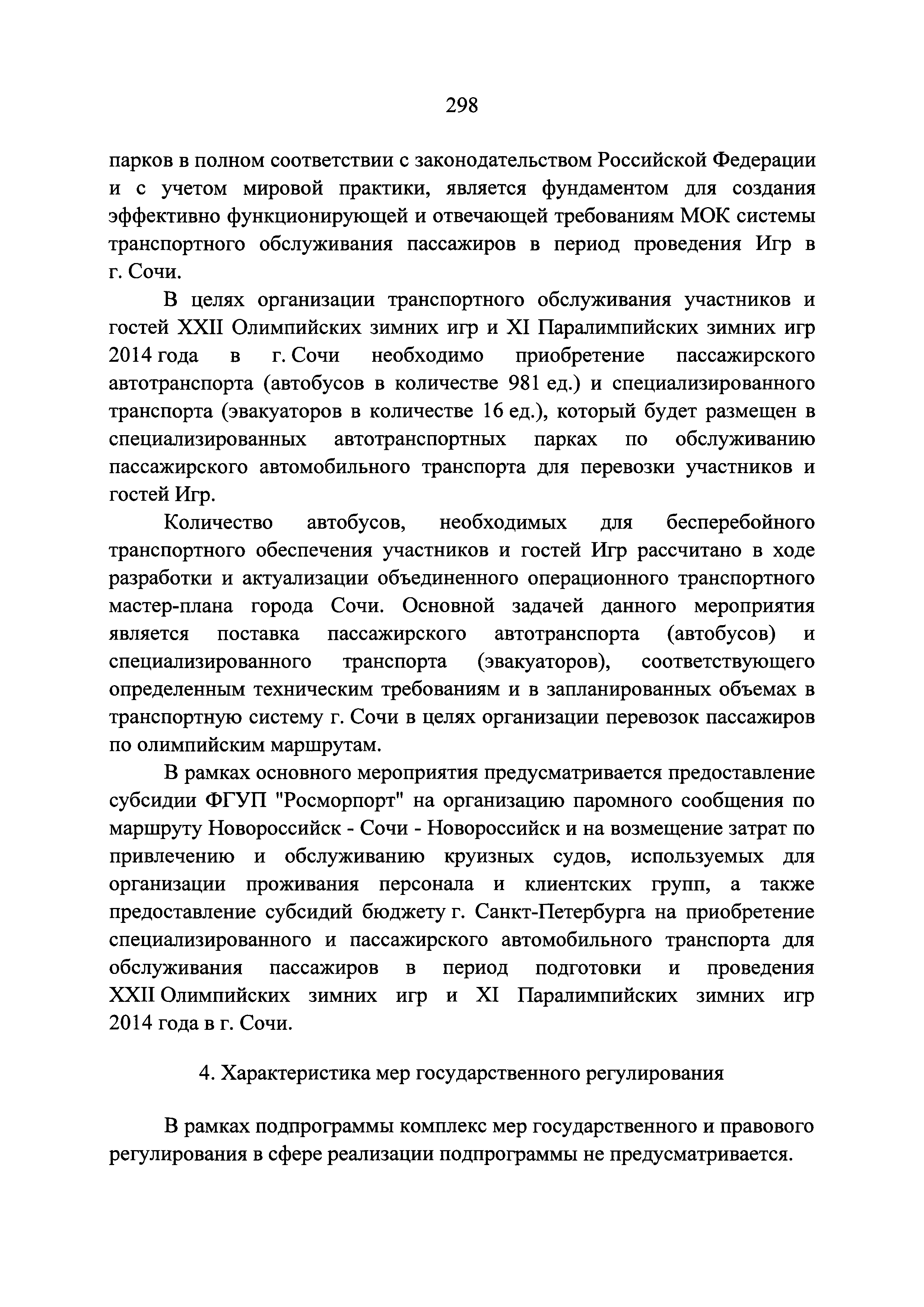 298

парков в полном соответствии с законодательством Российской Федерации и с учетом мировой практики, является фундаментом для создания эффективно функционирующей и отвечающей требованиям МОК системы транспортного обслуживания пассажиров в период проведения Игр в г. Сочи.

В целях организации транспортного обслуживания участников и гостей XXII Олимпийских зимних игр и XI Паралимпийских зимних игр 2014 года в г. Сочи необходимо приобретение пассажирского автотранспорта (автобусов в количестве 981 ед.) и специализированного транспорта (эвакуаторов в количестве 16 ед.), который будет размещен в специализированных автотранспортных парках по обслуживанию пассажирского автомобильного транспорта для перевозки участников и гостей Игр.

Количество автобусов, необходимых для бесперебойного транспортного обеспечения участников и гостей Игр рассчитано в ходе разработки и актуализации объединенного операционного транспортного мастер-плана города Сочи. Основной задачей данного мероприятия является поставка пассажирского автотранспорта (автобусов) и специализированного транспорта (эвакуаторов), соответствующего определенным техническим требованиям и в запланированных объемах в транспортную систему г. Сочи в целях организации перевозок пассажиров по олимпийским маршрутам.

В рамках основного мероприятия предусматривается предоставление субсидии ФГУП "Росморпорт" на организацию паромного сообщения по маршруту Новороссийск - Сочи - Новороссийск и на возмещение затрат по привлечению и обслуживанию круизных судов, используемых для организации проживания персонала и клиентских групп, а также предоставление субсидий бюджету г. Санкт-Петербурга на приобретение специализированного и пассажирского автомобильного транспорта для обслуживания пассажиров в период подготовки и проведения XXII Олимпийских зимних игр и XI Паралимпийских зимних игр 2014 года в г. Сочи.

4. Характеристика мер государственного регулирования

В рамках подпрограммы комплекс мер государственного и правового регулирования в сфере реализации подпрограммы не предусматривается.